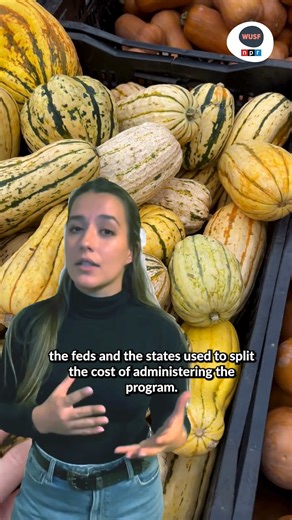 WUSF
npr

the feds and the states used to split the cost of administering the program.